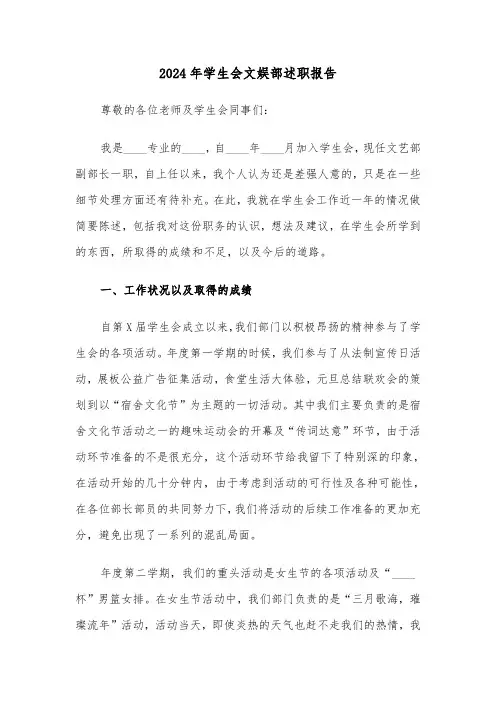 2024年学生会文娱部述职报告

尊敬的各位老师及学生会同事们:

我是____专业的____，自____年____月加入学生会，现任文艺部副部长一职，自上任以来，我个人认为还是差强人意的，只是在一些细节处理方面还有待补充。在此，我就在学生会工作近一年的情况做简要陈述，包括我对这份职务的认识，想法及建议，在学生会所学到的东西，所取得的成绩和不足，以及今后的道路。

一、工作状况以及取得的成绩

自第X届学生会成立以来，我们部门以积极昂扬的精神参与了学生会的各项活动。年度第一学期的时候，我们参与了从法制宣传日活动，展板公益广告征集活动，食堂生活大体验，元旦总结联欢会的策划到以“宿舍文化节”为主题的一切活动。其中我们主要负责的是宿舍文化节活动之一的趣味运动会的开幕及“传词达意”环节，由于活动环节准备的不是很充分，这个活动环节给我留下了特别深的印象，在活动开始的几十分钟内，由于考虑到活动的可行性及各种可能性，在各位部长部员的共同努力下，我们将活动的后续工作准备的更加充分，避免出现了一系列的混乱局面。

年度第二学期，我们的重头活动是女生节的各项活动及“____杯”男篮女排。在女生节活动中，我们部门负责的是“三月歌海，璀璨流年”活动，活动当天，即使炎热的天气也赶不走我们的热情，我